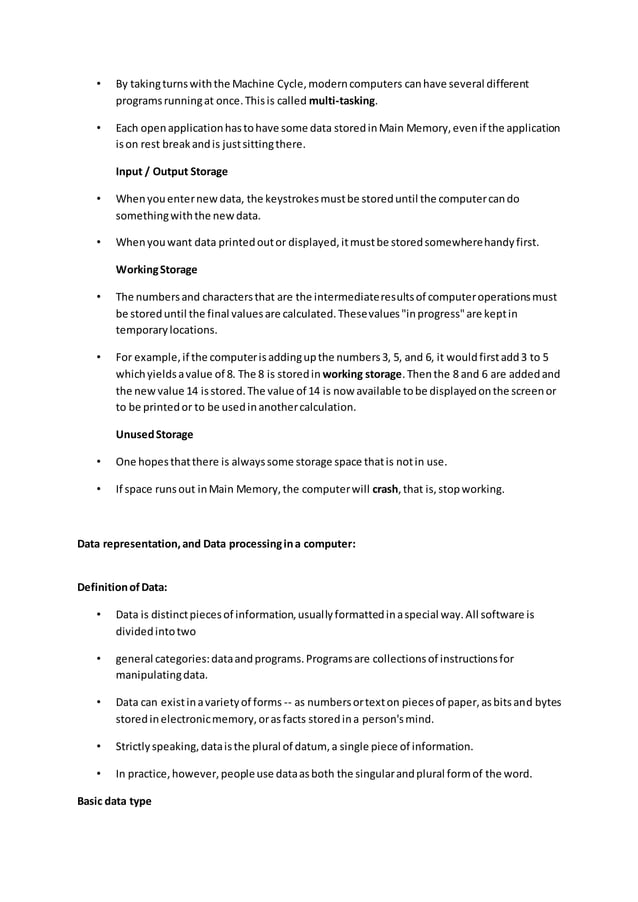 • By taking turns with the Machine Cycle, modern computers can have several different programs running at once. This is called multi-tasking.

• Each open application has to have some data stored in Main Memory, even if the application is on rest break and is just sitting there.

Input / Output Storage

• When you enter new data, the keystrokes must be stored until the computer can do something with the new data.

• When you want data printed out or displayed, it must be stored somewhere handy first.

Working Storage

• The numbers and characters that are the intermediate results of computer operations must be stored until the final values are calculated. These values "in progress" are kept in temporary locations.

• For example, if the computer is adding up the numbers 3, 5, and 6, it would first add 3 to 5 which yields a value of 8. The 8 is stored in working storage. Then the 8 and 6 are added and the new value 14 is stored. The value of 14 is now available to be displayed on the screen or to be printed or to be used in another calculation.

Unused Storage

• One hopes that there is always some storage space that is not in use.

• If space runs out in Main Memory, the computer will crash, that is, stop working.

Data representation, and Data processing in a computer:

Definition of Data:

• Data is distinct pieces of information, usually formatted in a special way. All software is divided into two

• general categories: data and programs. Programs are collections of instructions for manipulating data.

• Data can exist in a variety of forms -- as numbers or text on pieces of paper, as bits and bytes stored in electronic memory, or as facts stored in a person's mind.

• Strictly speaking, data is the plural of datum, a single piece of information.

• In practice, however, people use data as both the singular and plural form of the word.

Basic data type